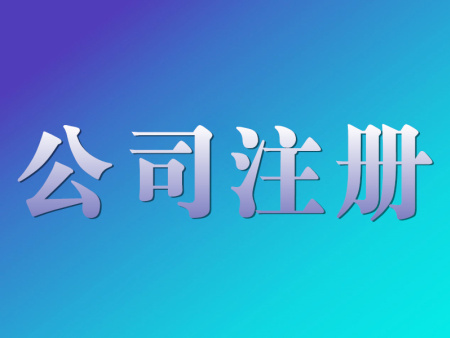 公司注册